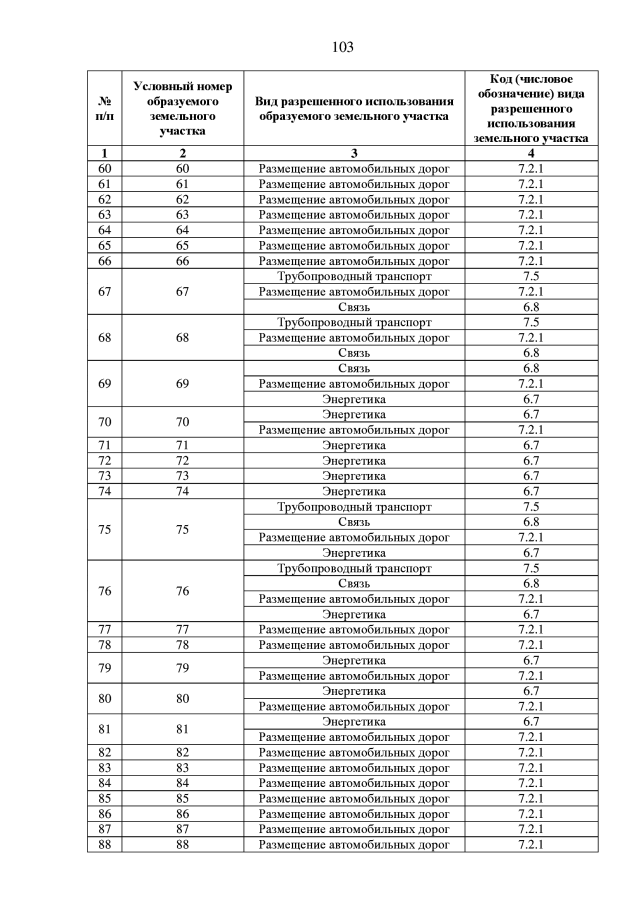 103

| № п/п | Условный номер образуемого земельного участка | Вид разрешенного использования образуемого земельного участка | Код (числовое обозначение) вида разрешенного использования земельного участка |
|---|---|---|---|
| 1 | 2 | 3 | 4 |
| 60 | 60 | Размещение автомобильных дорог | 7.2.1 |
| 61 | 61 | Размещение автомобильных дорог | 7.2.1 |
| 62 | 62 | Размещение автомобильных дорог | 7.2.1 |
| 63 | 63 | Размещение автомобильных дорог | 7.2.1 |
| 64 | 64 | Размещение автомобильных дорог | 7.2.1 |
| 65 | 65 | Размещение автомобильных дорог | 7.2.1 |
| 66 | 66 | Размещение автомобильных дорог | 7.2.1 |
| 67 | 67 | Трубопроводный транспорт | 7.5 |
| | | Размещение автомобильных дорог | 7.2.1 |
| | | Связь | 6.8 |
| 68 | 68 | Трубопроводный транспорт | 7.5 |
| | | Размещение автомобильных дорог | 7.2.1 |
| | | Связь | 6.8 |
| 69 | 69 | Связь | 6.8 |
| | | Размещение автомобильных дорог | 7.2.1 |
| | | Энергетика | 6.7 |
| 70 | 70 | Энергетика | 6.7 |
| | | Размещение автомобильных дорог | 7.2.1 |
| 71 | 71 | Энергетика | 6.7 |
| 72 | 72 | Энергетика | 6.7 |
| 73 | 73 | Энергетика | 6.7 |
| 74 | 74 | Энергетика | 6.7 |
| 75 | 75 | Трубопроводный транспорт | 7.5 |
| | | Связь | 6.8 |
| | | Размещение автомобильных дорог | 7.2.1 |
| | | Энергетика | 6.7 |
| 76 | 76 | Трубопроводный транспорт | 7.5 |
| | | Связь | 6.8 |
| | | Размещение автомобильных дорог | 7.2.1 |
| | | Энергетика | 6.7 |
| 77 | 77 | Размещение автомобильных дорог | 7.2.1 |
| 78 | 78 | Размещение автомобильных дорог | 7.2.1 |
| 79 | 79 | Энергетика | 6.7 |
| | | Размещение автомобильных дорог | 7.2.1 |
| 80 | 80 | Энергетика | 6.7 |
| | | Размещение автомобильных дорог | 7.2.1 |
| 81 | 81 | Энергетика | 6.7 |
| | | Размещение автомобильных дорог | 7.2.1 |
| 82 | 82 | Размещение автомобильных дорог | 7.2.1 |
| 83 | 83 | Размещение автомобильных дорог | 7.2.1 |
| 84 | 84 | Размещение автомобильных дорог | 7.2.1 |
| 85 | 85 | Размещение автомобильных дорог | 7.2.1 |
| 86 | 86 | Размещение автомобильных дорог | 7.2.1 |
| 87 | 87 | Размещение автомобильных дорог | 7.2.1 |
| 88 | 88 | Размещение автомобильных дорог | 7.2.1 |